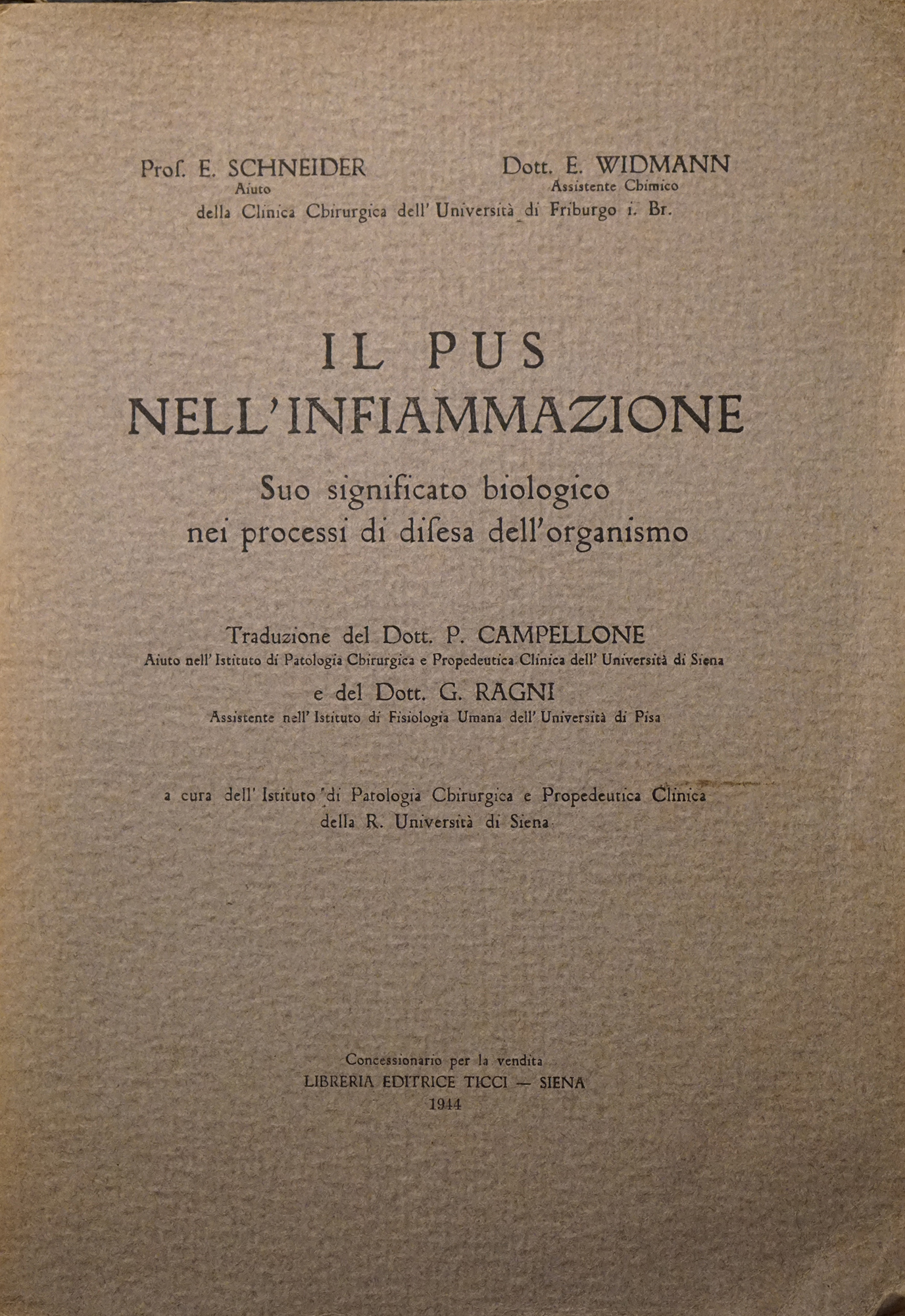 Prof. E. SCHNEIDER
Aiuto

Dott. E. WIDMANN
Assistente Chimico

della Clinica Chirurgica dell' Università di Friburgo i. Br.

IL PUS
NELL'INFIAMMAZIONE

Suo significato biologico
nei processi di difesa dell'organismo

Traduzione del Dott. P. CAMPELLONE
Aiuto nell' Istituto di Patologia Chirurgica e Propedeutica Clinica dell' Università di Siena

e del Dott. G. RAGNI
Assistente nell' Istituto di Fisiologia Umana dell' Università di Pisa

a cura dell' Istituto di Patologia Chirurgica e Propedeutica Clinica
della R. Università di Siena

Concessionario per la vendita
LIBRERIA EDITRICE TICCI — SIENA
1944